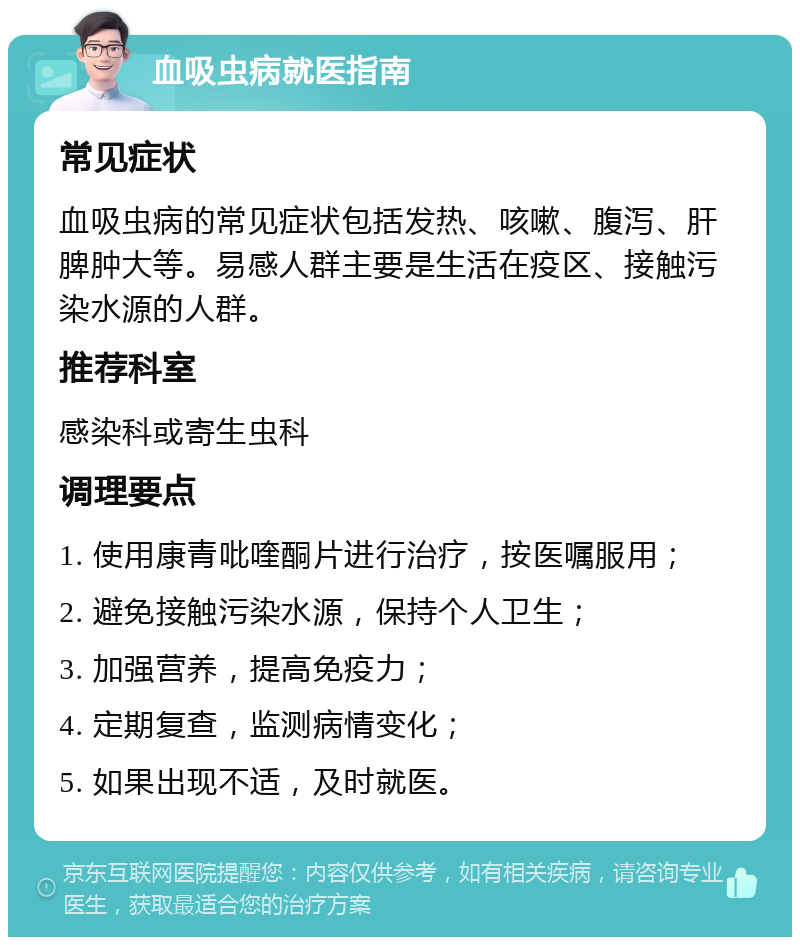 血吸虫病就医指南

常见症状

血吸虫病的常见症状包括发热、咳嗽、腹泻、肝脾肿大等。易感人群主要是生活在疫区、接触污染水源的人群。

推荐科室

感染科或寄生虫科

调理要点

1. 使用康青吡喹酮片进行治疗，按医嘱服用；

2. 避免接触污染水源，保持个人卫生；

3. 加强营养，提高免疫力；

4. 定期复查，监测病情变化；

5. 如果出现不适，及时就医。

京东互联网医院提醒您：内容仅供参考，如有相关疾病，请咨询专业医生，获取最适合您的治疗方案